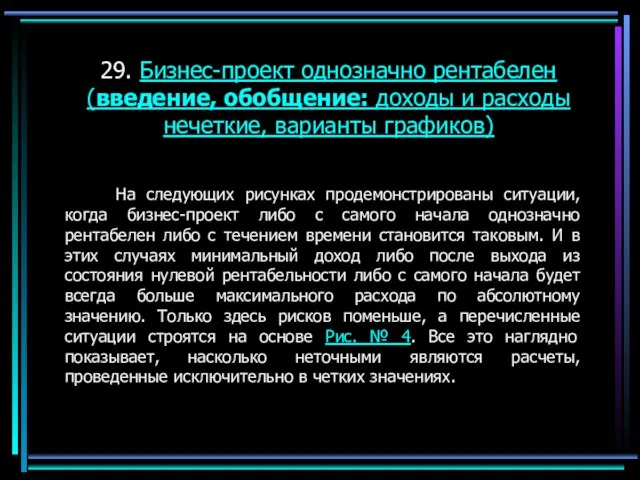 29. Бизнес-проект однозначно рентабелен (введение, обобщение: доходы и расходы нечеткие, варианты графиков)

На следующих рисунках продемонстрированы ситуации, когда бизнес-проект либо с самого начала однозначно рентабелен либо с течением времени становится таковым. И в этих случаях минимальный доход либо после выхода из состояния нулевой рентабельности либо с самого начала будет всегда больше максимального расхода по абсолютному значению. Только здесь рисков поменьше, а перечисленные ситуации строятся на основе Рис. № 4. Все это наглядно показывает, насколько неточными являются расчеты, проведенные исключительно в четких значениях.